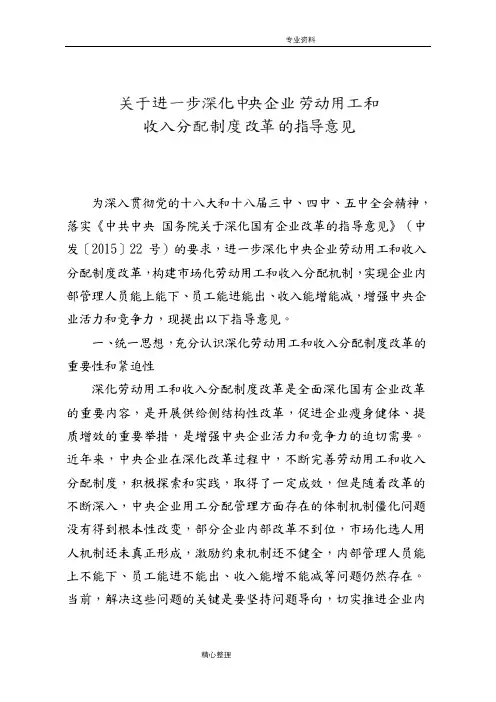 专业资料

关于进一步深化中央企业劳动用工和收入分配制度改革的指导意见

为深入贯彻党的十八大和十八届三中、四中、五中全会精神，落实《中共中央 国务院关于深化国有企业改革的指导意见》（中发〔2015〕22 号）的要求，进一步深化中央企业劳动用工和收入分配制度改革，构建市场化劳动用工和收入分配机制，实现企业内部管理人员能上能下、员工能进能出、收入能增能减，增强中央企业活力和竞争力，现提出以下指导意见。

一、统一思想，充分认识深化劳动用工和收入分配制度改革的重要性和紧迫性

深化劳动用工和收入分配制度改革是全面深化国有企业改革的重要内容，是开展供给侧结构性改革，促进企业瘦身健体、提质增效的重要举措，是增强中央企业活力和竞争力的迫切需要。近年来，中央企业在深化改革过程中，不断完善劳动用工和收入分配制度，积极探索和实践，取得了一定成效，但是随着改革的不断深入，中央企业用工分配管理方面存在的体制机制僵化问题没有得到根本性改变，部分企业内部改革不到位，市场化选人用人机制还未真正形成，激励约束机制还不健全，内部管理人员能上不能下、员工能进不能出、收入能增不能减等问题仍然存在。当前，解决这些问题的关键是要坚持问题导向，切实推进企业内

精心整理